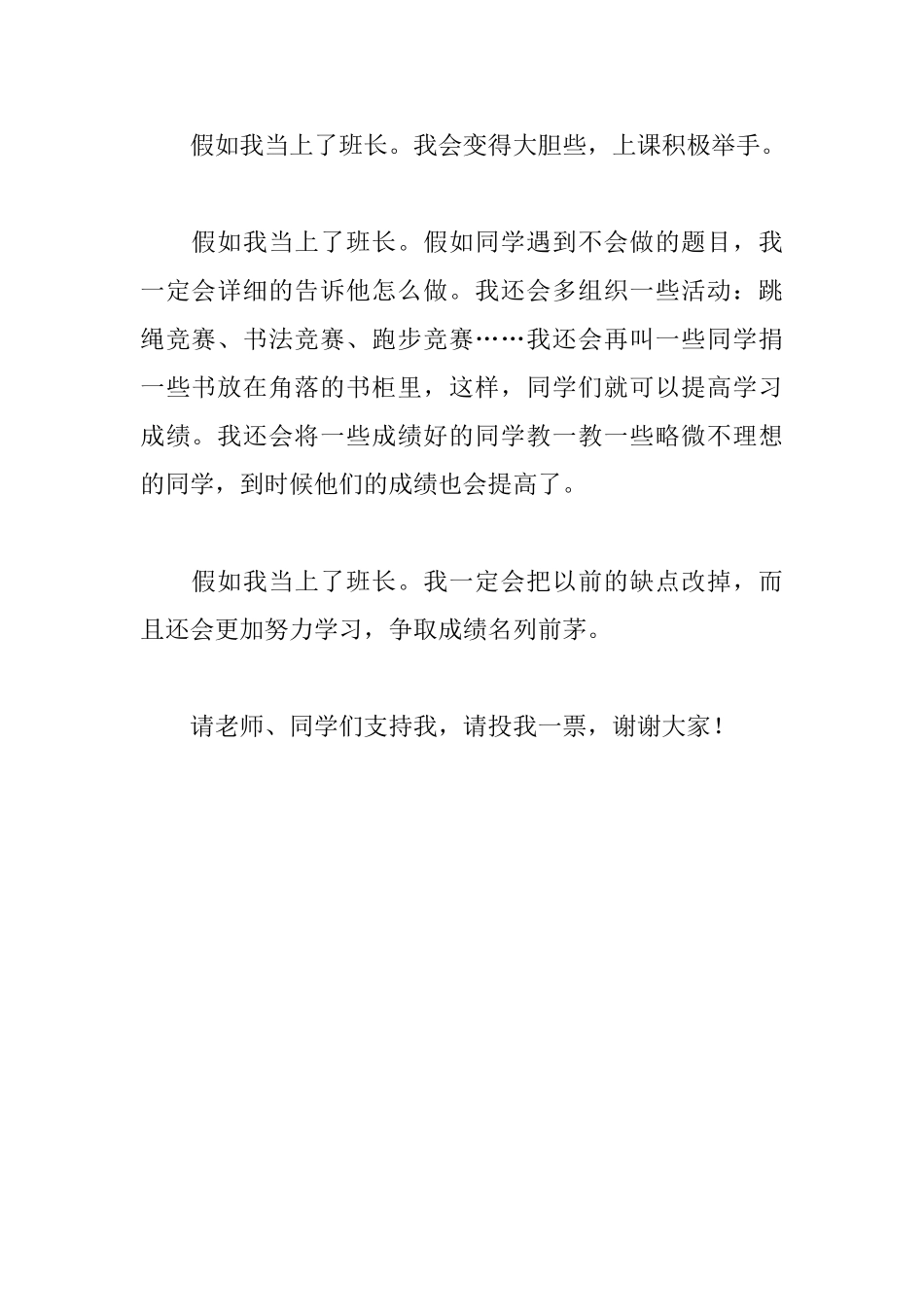 假如我当上了班长。我会变得大胆些，上课积极举手。

假如我当上了班长。假如同学遇到不会做的题目，我一定会详细的告诉他怎么做。我还会多组织一些活动：跳绳竞赛、书法竞赛、跑步竞赛……我还会再叫一些同学捐一些书放在角落的书柜里，这样，同学们就可以提高学习成绩。我还会将一些成绩好的同学教一教一些略微不理想的同学，到时候他们的成绩也会提高了。

假如我当上了班长。我一定会把以前的缺点改掉，而且还会更加努力学习，争取成绩名列前茅。

请老师、同学们支持我，请投我一票，谢谢大家！